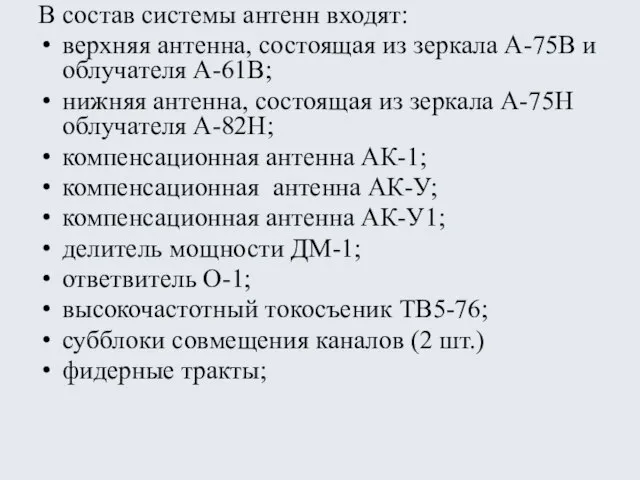 В состав системы антенн входят:
• верхняя антенна, состоящая из зеркала А-75В и облучателя А-61В;
• нижняя антенна, состоящая из зеркала А-75Н облучателя А-82Н;
• компенсационная антенна АК-1;
• компенсационная антенна АК-У;
• компенсационная антенна АК-У1;
• делитель мощности ДМ-1;
• ответвитель О-1;
• высокочастотный токосъеник ТВ5-76;
• субблоки совмещения каналов (2 шт.)
• фидерные тракты;